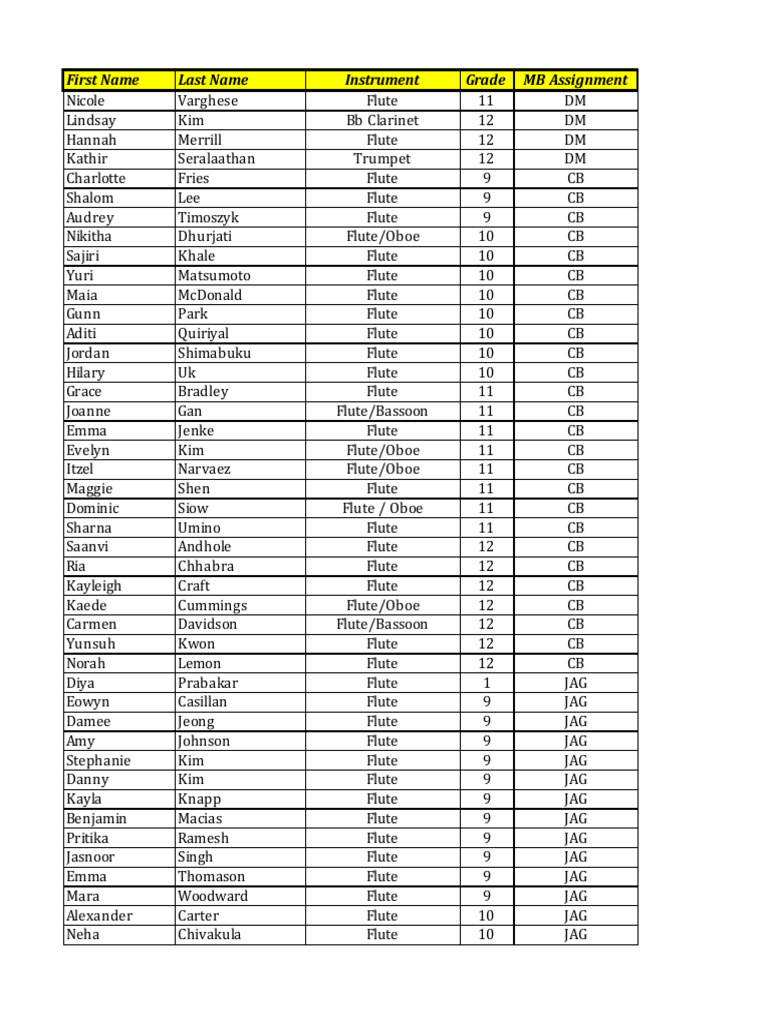 | First Name | Last Name | Instrument | Grade | MB Assignment |
|---|---|---|---|---|
| Nicole | Varghese | Flute | 11 | DM |
| Lindsay | Kim | Bb Clarinet | 12 | DM |
| Hannah | Merrill | Flute | 12 | DM |
| Kathir | Seralaathan | Trumpet | 12 | DM |
| Charlotte | Fries | Flute | 9 | CB |
| Shalom | Lee | Flute | 9 | CB |
| Audrey | Timoszyk | Flute | 9 | CB |
| Nikitha | Dhurjati | Flute/Oboe | 10 | CB |
| Sajiri | Khale | Flute | 10 | CB |
| Yuri | Matsumoto | Flute | 10 | CB |
| Maia | McDonald | Flute | 10 | CB |
| Gunn | Park | Flute | 10 | CB |
| Aditi | Quiriyal | Flute | 10 | CB |
| Jordan | Shimabuku | Flute | 10 | CB |
| Hilary | Uk | Flute | 10 | CB |
| Grace | Bradley | Flute | 11 | CB |
| Joanne | Gan | Flute/Bassoon | 11 | CB |
| Emma | Jenke | Flute | 11 | CB |
| Evelyn | Kim | Flute/Oboe | 11 | CB |
| Itzel | Narvaez | Flute/Oboe | 11 | CB |
| Maggie | Shen | Flute | 11 | CB |
| Dominic | Siow | Flute / Oboe | 11 | CB |
| Sharna | Umino | Flute | 11 | CB |
| Saanvi | Andhole | Flute | 12 | CB |
| Ria | Chhabra | Flute | 12 | CB |
| Kayleigh | Craft | Flute | 12 | CB |
| Kaede | Cummings | Flute/Oboe | 12 | CB |
| Carmen | Davidson | Flute/Bassoon | 12 | CB |
| Yunsuh | Kwon | Flute | 12 | CB |
| Norah | Lemon | Flute | 12 | CB |
| Diya | Prabakar | Flute | 1 | JAG |
| Eowyn | Casillan | Flute | 9 | JAG |
| Damee | Jeong | Flute | 9 | JAG |
| Amy | Johnson | Flute | 9 | JAG |
| Stephanie | Kim | Flute | 9 | JAG |
| Danny | Kim | Flute | 9 | JAG |
| Kayla | Knapp | Flute | 9 | JAG |
| Benjamin | Macias | Flute | 9 | JAG |
| Pritika | Ramesh | Flute | 9 | JAG |
| Jasnoor | Singh | Flute | 9 | JAG |
| Emma | Thomason | Flute | 9 | JAG |
| Mara | Woodward | Flute | 9 | JAG |
| Alexander | Carter | Flute | 10 | JAG |
| Neha | Chivakula | Flute | 10 | JAG |